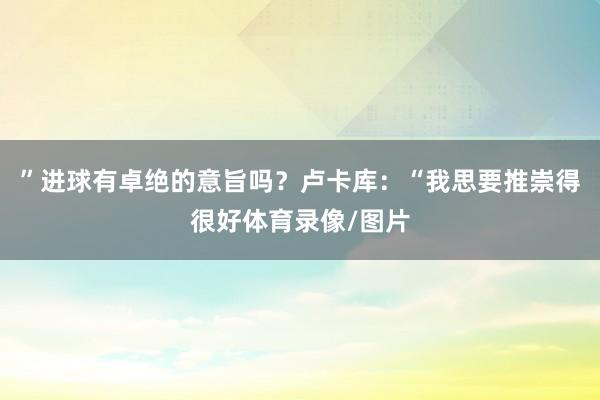 ”进球有卓绝的意旨吗？卢卡库：“我思要推崇得很好体育录像/图片